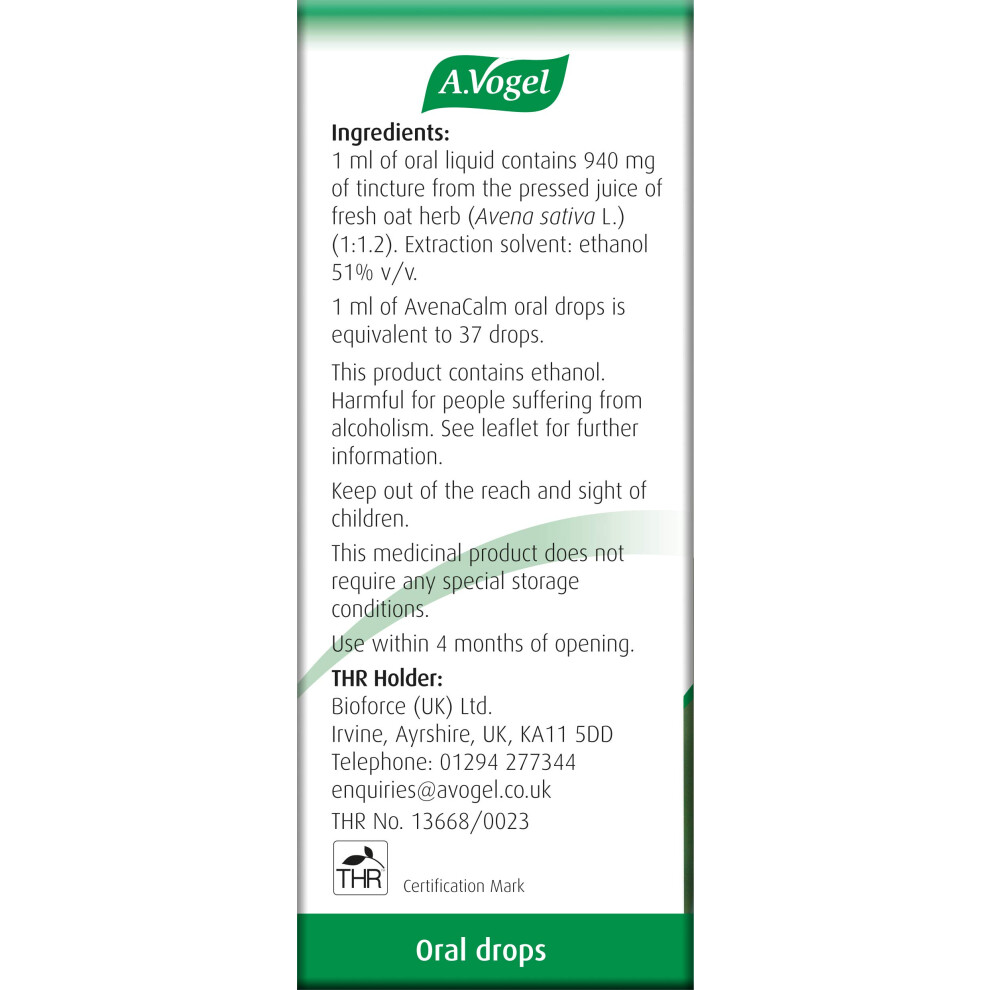 A.Vogel

Ingredients:
1 ml of oral liquid contains 940 mg of tincture from the pressed juice of fresh oat herb (Avena sativa L.) (1:1.2). Extraction solvent: ethanol 51% v/v.

1 ml of AvenaCalm oral drops is equivalent to 37 drops.

This product contains ethanol. Harmful for people suffering from alcoholism. See leaflet for further information.

Keep out of the reach and sight of children.

This medicinal product does not require any special storage conditions.

Use within 4 months of opening.

THR Holder:
Bioforce (UK) Ltd.
Irvine, Ayrshire, UK, KA11 5DD
Telephone: 01294 277344
enquiries@avogel.co.uk
THR No. 13668/0023

THR
Certification Mark

Oral drops